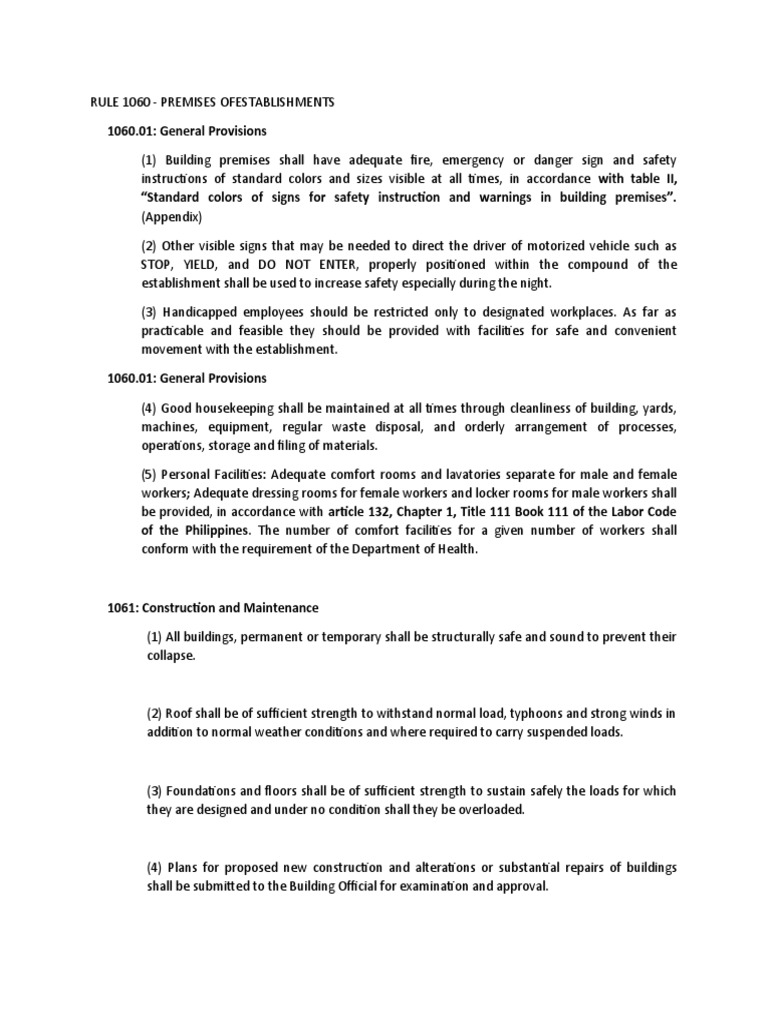 RULE 1060 - PREMISES OFESTABLISHMENTS

1060.01: General Provisions

(1) Building premises shall have adequate fire, emergency or danger sign and safety instructions of standard colors and sizes visible at all times, in accordance with table II, "Standard colors of signs for safety instruction and warnings in building premises". (Appendix)

(2) Other visible signs that may be needed to direct the driver of motorized vehicle such as STOP, YIELD, and DO NOT ENTER, properly positioned within the compound of the establishment shall be used to increase safety especially during the night.

(3) Handicapped employees should be restricted only to designated workplaces. As far as practicable and feasible they should be provided with facilities for safe and convenient movement with the establishment.

1060.01: General Provisions

(4) Good housekeeping shall be maintained at all times through cleanliness of building, yards, machines, equipment, regular waste disposal, and orderly arrangement of processes, operations, storage and filing of materials.

(5) Personal Facilities: Adequate comfort rooms and lavatories separate for male and female workers; Adequate dressing rooms for female workers and locker rooms for male workers shall be provided, in accordance with article 132, Chapter 1, Title 111 Book 111 of the Labor Code of the Philippines. The number of comfort facilities for a given number of workers shall conform with the requirement of the Department of Health.

1061: Construction and Maintenance

(1) All buildings, permanent or temporary shall be structurally safe and sound to prevent their collapse.

(2) Roof shall be of sufficient strength to withstand normal load, typhoons and strong winds in addition to normal weather conditions and where required to carry suspended loads.

(3) Foundations and floors shall be of sufficient strength to sustain safely the loads for which they are designed and under no condition shall they be overloaded.

(4) Plans for proposed new construction and alterations or substantial repairs of buildings shall be submitted to the Building Official for examination and approval.